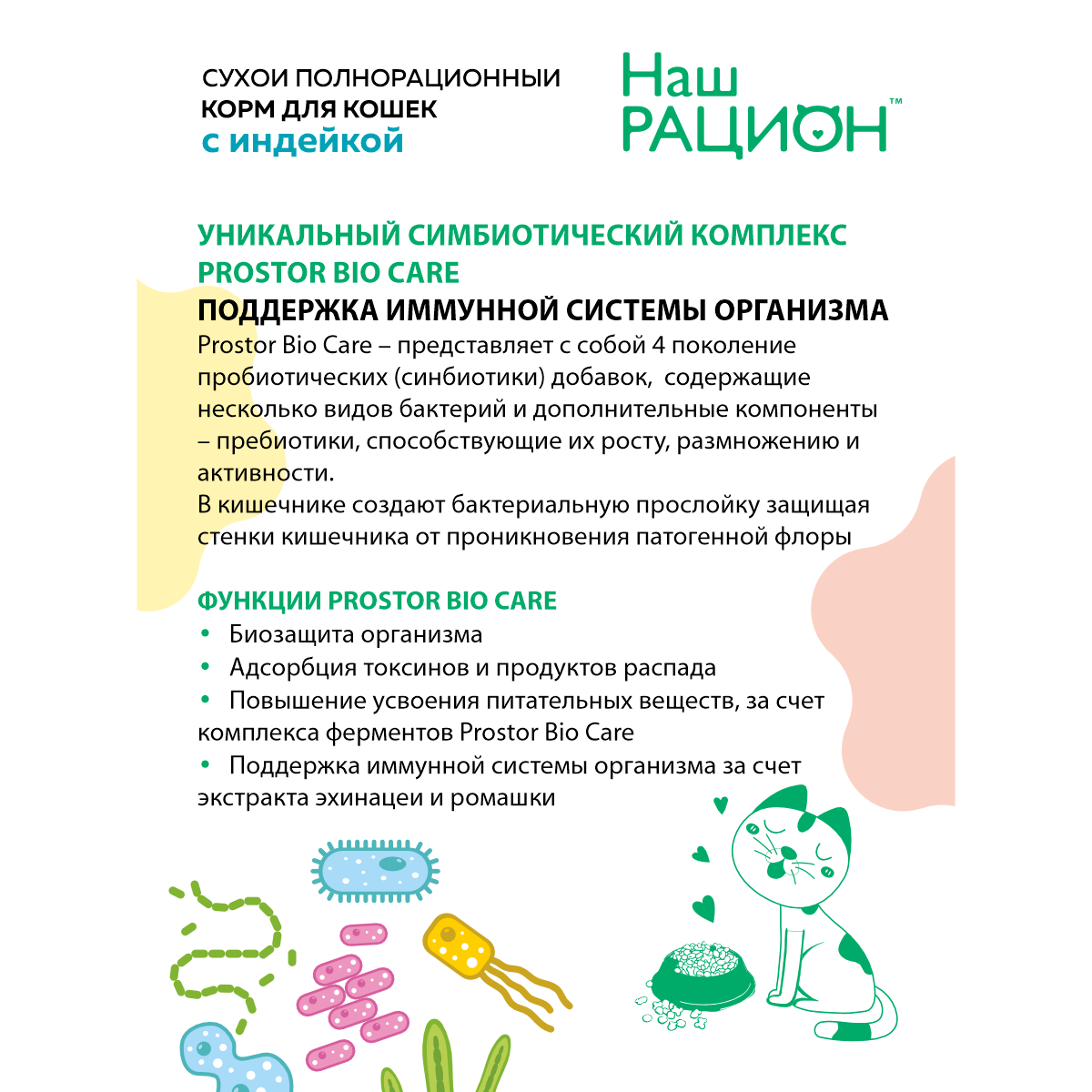 СУХОИ ПОЛНОРАЦИОННЫЙ
КОРМ ДЛЯ КОШЕК
с индейкой

Наш
РАЦИОН™

УНИКАЛЬНЫЙ СИМБИОТИЧЕСКИЙ КОМПЛЕКС PROSTOR BIO CARE

ПОДДЕРЖКА ИММУННОЙ СИСТЕМЫ ОРГАНИЗМА

Prostor Bio Care – представляет с собой 4 поколение пробиотических (синбиотики) добавок, содержащие несколько видов бактерий и дополнительные компоненты – пребиотики, способствующие их росту, размножению и активности.
В кишечнике создают бактериальную прослойку защищая стенки кишечника от проникновения патогенной флоры

ФУНКЦИИ PROSTOR BIO CARE
• Биозащита организма
• Адсорбция токсинов и продуктов распада
• Повышение усвоения питательных веществ, за счет комплекса ферментов Prostor Bio Care
• Поддержка иммунной системы организма за счет экстракта эхинацеи и ромашки